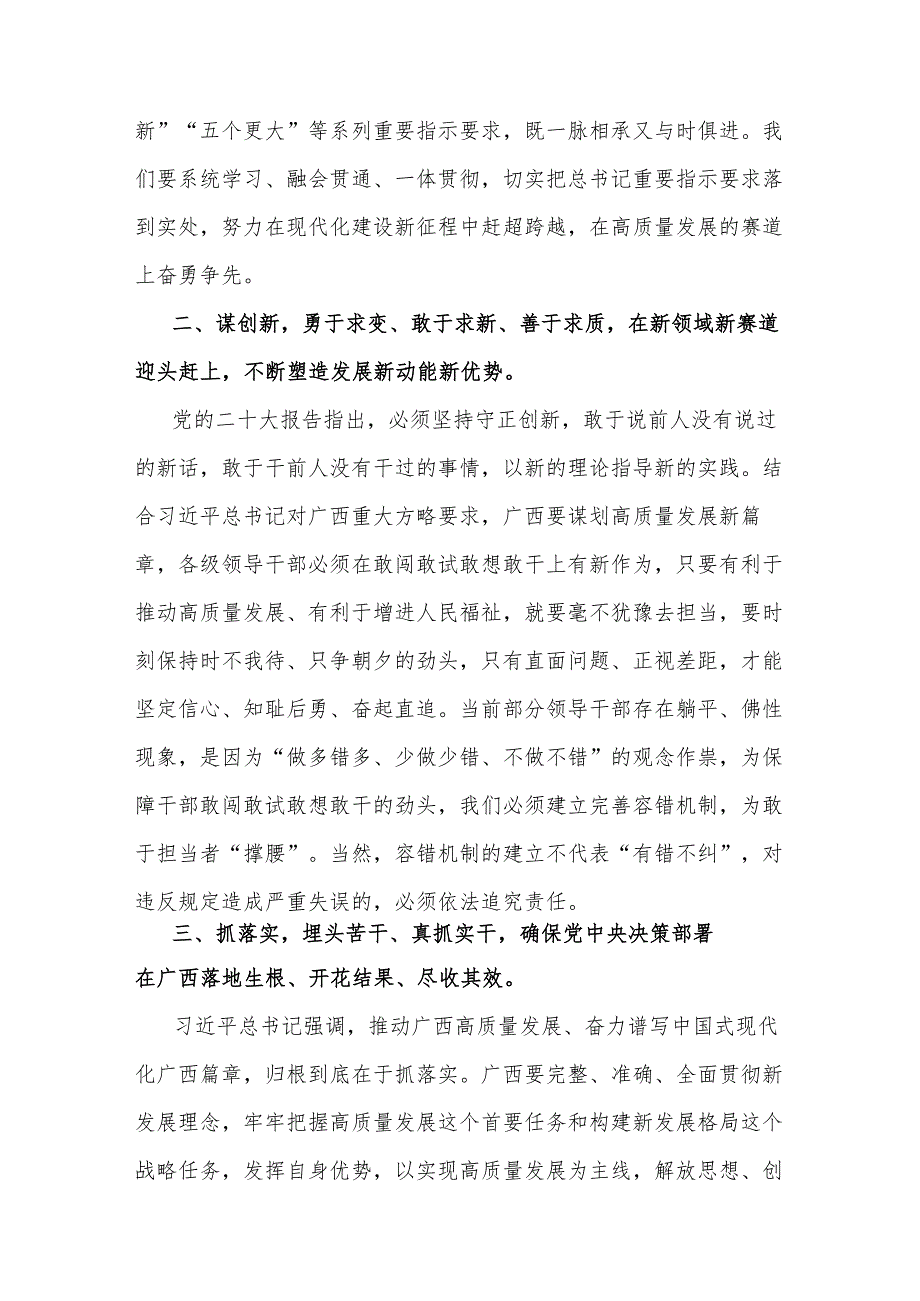 新”“五个更大”等系列重要指示要求，既一脉相承又与时俱进。我们要系统学习、融会贯通、一体贯彻，切实把总书记重要指示要求落到实处，努力在现代化建设新征程中赶超跨越，在高质量发展的赛道上奋勇争先。

二、谋创新，勇于求变、敢于求新、善于求质，在新领域新赛道迎头赶上，不断塑造发展新动能新优势。

党的二十大报告指出，必须坚持守正创新，敢于说前人没有说过的新话，敢于干前人没有干过的事情，以新的理论指导新的实践。结合习近平总书记对广西重大方略要求，广西要谋划高质量发展新篇章，各级领导干部必须在敢闯敢试敢想敢干上有新作为，只要有利于推动高质量发展、有利于增进人民福祉，就要毫不犹豫去担当，要时刻保持时不我待、只争朝夕的劲头，只有直面问题、正视差距，才能坚定信心、知耻后勇、奋起直追。当前部分领导干部存在躺平、佛性现象，是因为“做多错多、少做少错、不做不错”的观念作祟，为保障干部敢闯敢试敢想敢干的劲头，我们必须建立完善容错机制，为敢于担当者“撑腰”。当然，容错机制的建立不代表“有错不纠”，对违反规定造成严重失误的，必须依法追究责任。

三、抓落实，埋头苦干、真抓实干，确保党中央决策部署在广西落地生根、开花结果、尽收其效。

习近平总书记强调，推动广西高质量发展、奋力谱写中国式现代化广西篇章，归根到底在于抓落实。广西要完整、准确、全面贯彻新发展理念，牢牢把握高质量发展这个首要任务和构建新发展格局这个战略任务，发挥自身优势，以实现高质量发展为主线，解放思想、创